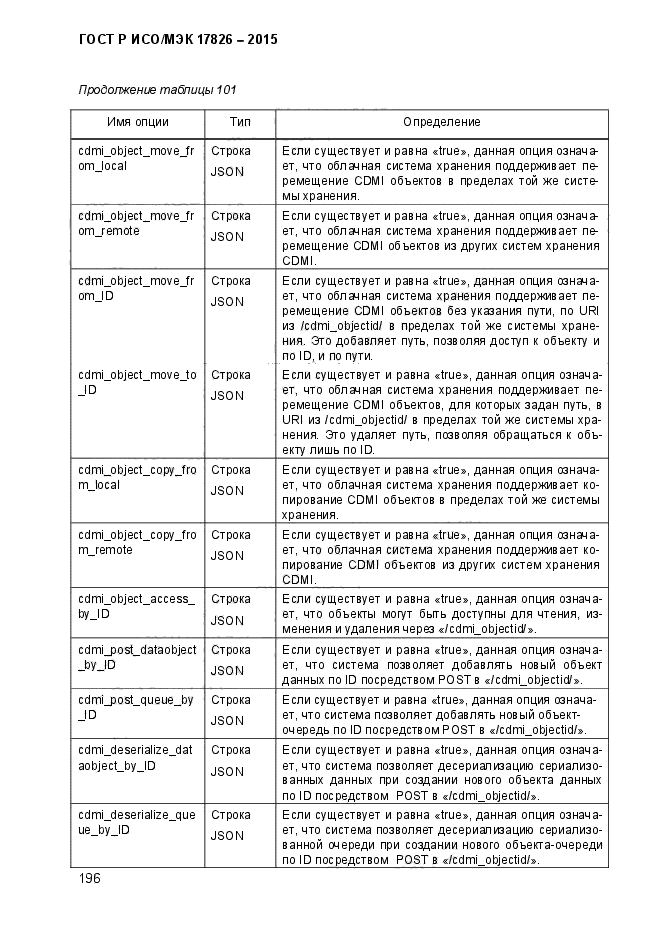 ГОСТ Р ИСО/МЭК 17826 – 2015

Продолжение таблицы 101

| Имя опции | Тип | Определение |
|---|---|---|
| cdmi_object_move_from_local | Строка JSON | Если существует и равна «true», данная опция означает, что облачная система хранения поддерживает перемещение CDMI объектов в пределах той же системы хранения. |
| cdmi_object_move_from_remote | Строка JSON | Если существует и равна «true», данная опция означает, что облачная система хранения поддерживает перемещение CDMI объектов из других систем хранения CDMI. |
| cdmi_object_move_from_ID | Строка JSON | Если существует и равна «true», данная опция означает, что облачная система хранения поддерживает перемещение CDMI объектов без указания пути, по URI из /cdmi_objectid/ в пределах той же системы хранения. Это добавляет путь, позволяя доступ к объекту и по ID, и по пути. |
| cdmi_object_move_to_ID | Строка JSON | Если существует и равна «true», данная опция означает, что облачная система хранения поддерживает перемещение CDMI объектов, для которых задан путь, в URI из /cdmi_objectid/ в пределах той же системы хранения. Это удаляет путь, позволяя обращаться к объекту лишь по ID. |
| cdmi_object_copy_from_local | Строка JSON | Если существует и равна «true», данная опция означает, что облачная система хранения поддерживает копирование CDMI объектов в пределах той же системы хранения. |
| cdmi_object_copy_from_remote | Строка JSON | Если существует и равна «true», данная опция означает, что облачная система хранения поддерживает копирование CDMI объектов из других систем хранения CDMI. |
| cdmi_object_access_by_ID | Строка JSON | Если существует и равна «true», данная опция означает, что объекты могут быть доступны для чтения, изменения и удаления через «/cdmi_objectid/». |
| cdmi_post_dataobject_by_ID | Строка JSON | Если существует и равна «true», данная опция означает, что система позволяет добавлять новый объект данных по ID посредством POST в «/cdmi_objectid/». |
| cdmi_post_queue_by_ID | Строка JSON | Если существует и равна «true», данная опция означает, что система позволяет добавлять новый объект-очередь по ID посредством POST в «/cdmi_objectid/». |
| cdmi_deserialize_dataobject_by_ID | Строка JSON | Если существует и равна «true», данная опция означает, что система позволяет десериализацию сериализованных данных при создании нового объекта данных по ID посредством POST в «/cdmi_objectid/». |
| cdmi_deserialize_queue_by_ID | Строка JSON | Если существует и равна «true», данная опция означает, что система позволяет десериализацию сериализованной очереди при создании нового объекта-очереди по ID посредством POST в «/cdmi_objectid/». |

196